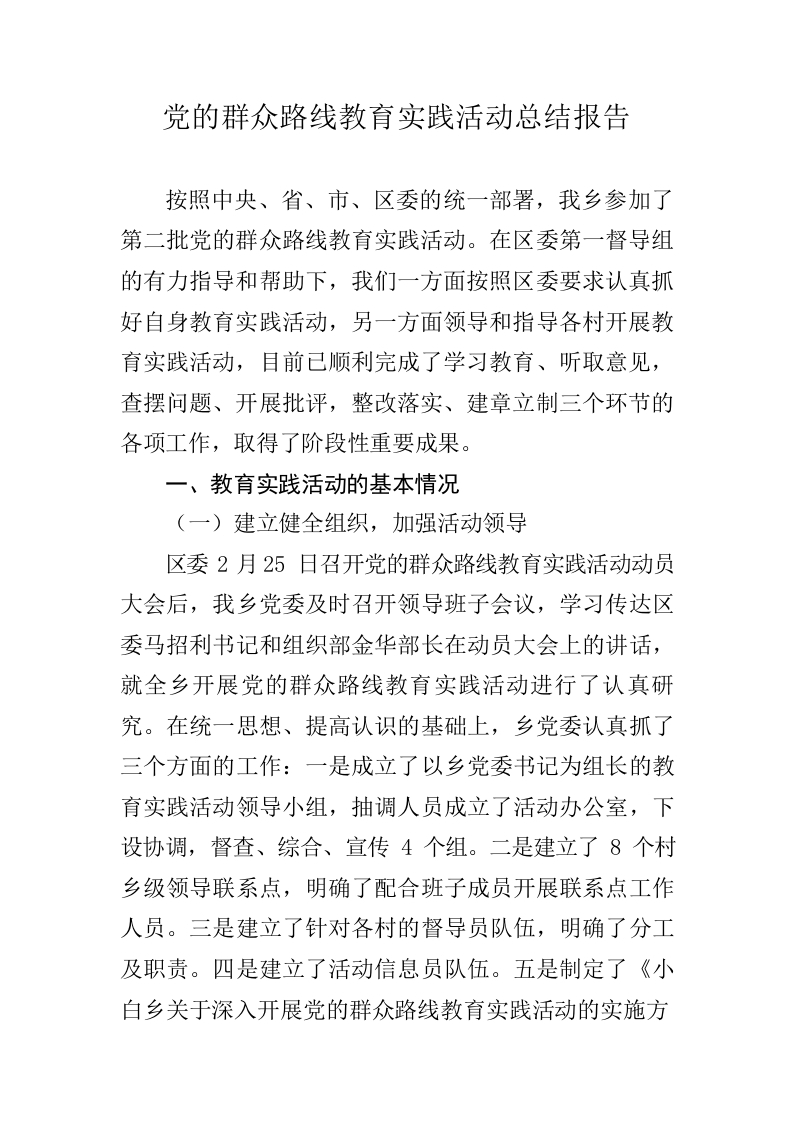 党的群众路线教育实践活动总结报告

按照中央、省、市、区委的统一部署，我乡参加了第二批党的群众路线教育实践活动。在区委第一督导组的有力指导和帮助下，我们一方面按照区委要求认真抓好自身教育实践活动，另一方面领导和指导各村开展教育实践活动，目前已顺利完成了学习教育、听取意见，查摆问题、开展批评，整改落实、建章立制三个环节的各项工作，取得了阶段性重要成果。

一、教育实践活动的基本情况

（一）建立健全组织，加强活动领导

区委 2 月 25 日召开党的群众路线教育实践活动动员大会后，我乡党委及时召开领导班子会议，学习传达区委马招利书记和组织部金华部长在动员大会上的讲话，就全乡开展党的群众路线教育实践活动进行了认真研究。在统一思想、提高认识的基础上，乡党委认真抓了三个方面的工作：一是成立了以乡党委书记为组长的教育实践活动领导小组，抽调人员成立了活动办公室，下设协调，督查、综合、宣传 4 个组。二是建立了 8 个村乡级领导联系点，明确了配合班子成员开展联系点工作人员。三是建立了针对各村的督导员队伍，明确了分工及职责。四是建立了活动信息员队伍。五是制定了《小白乡关于深入开展党的群众路线教育实践活动的实施方